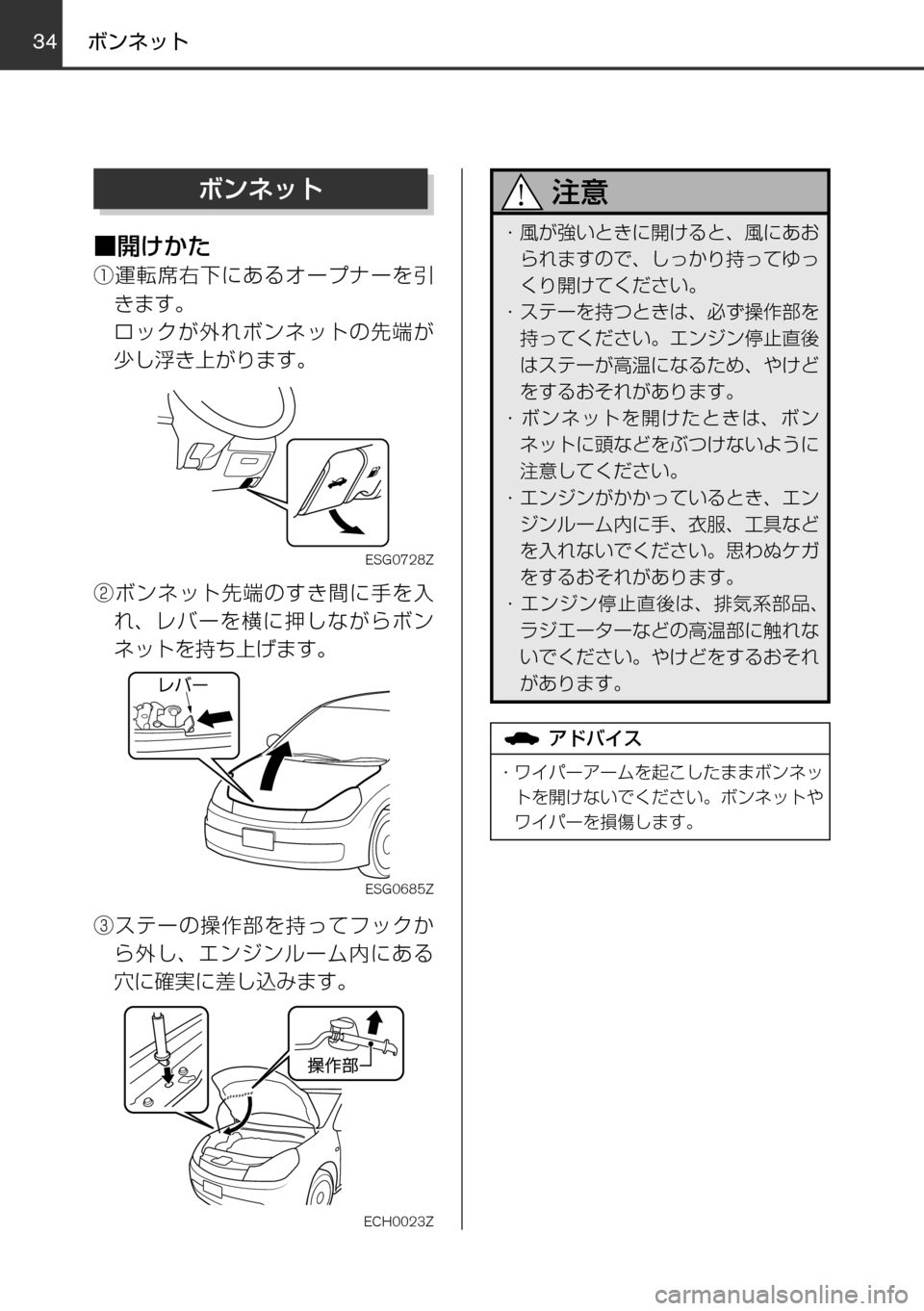 34 ボンネット

ボンネット

■開けかた

①運転席右下にあるオープナーを引きます。
ロックが外れボンネットの先端が少し浮き上がります。

ESG0728Z

②ボンネット先端のすき間に手を入れ、レバーを横に押しながらボンネットを持ち上げます。

レバー

ESG0685Z

③ステーの操作部を持ってフックから外し、エンジンルーム内にある穴に確実に差し込みます。

操作部

ECH0023Z

注意

・風が強いときに開けると、風にあおられますので、しっかり持ってゆっくり開けてください。
・ステーを持つときは、必ず操作部を持ってください。エンジン停止直後はステーが高温になるため、やけどをするおそれがあります。
・ボンネットを開けたときは、ボンネットに頭などをぶつけないように注意してください。
・エンジンがかかっているとき、エンジンルーム内に手、衣服、工具などを入れないでください。思わぬケガをするおそれがあります。
・エンジン停止直後は、排気系部品、ラジエーターなどの高温部に触れないでください。やけどをするおそれがあります。

アドバイス

・ワイパーアームを起こしたままボンネットを開けないでください。ボンネットやワイパーを損傷します。

carmanualsonline.info